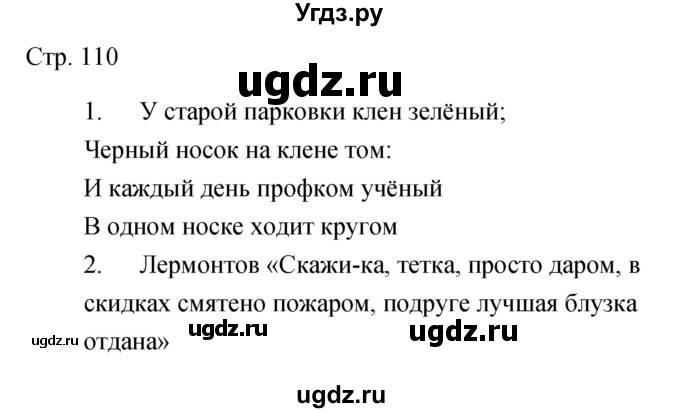 Угдз.ру

Стр. 110

ugdz.ru

1. У старой парковки клен зелёный;

Черный носок на клене том:

И каждый день профком учёный

В одном носке ходит кругом

2. Лермонтов «Скажи-ка, тетка, просто даром, в скидках смятено пожаром, подруге лучшая блузка отдана»

ugdz.ru ugdz.ru ugdz.ru

ugdz.ru